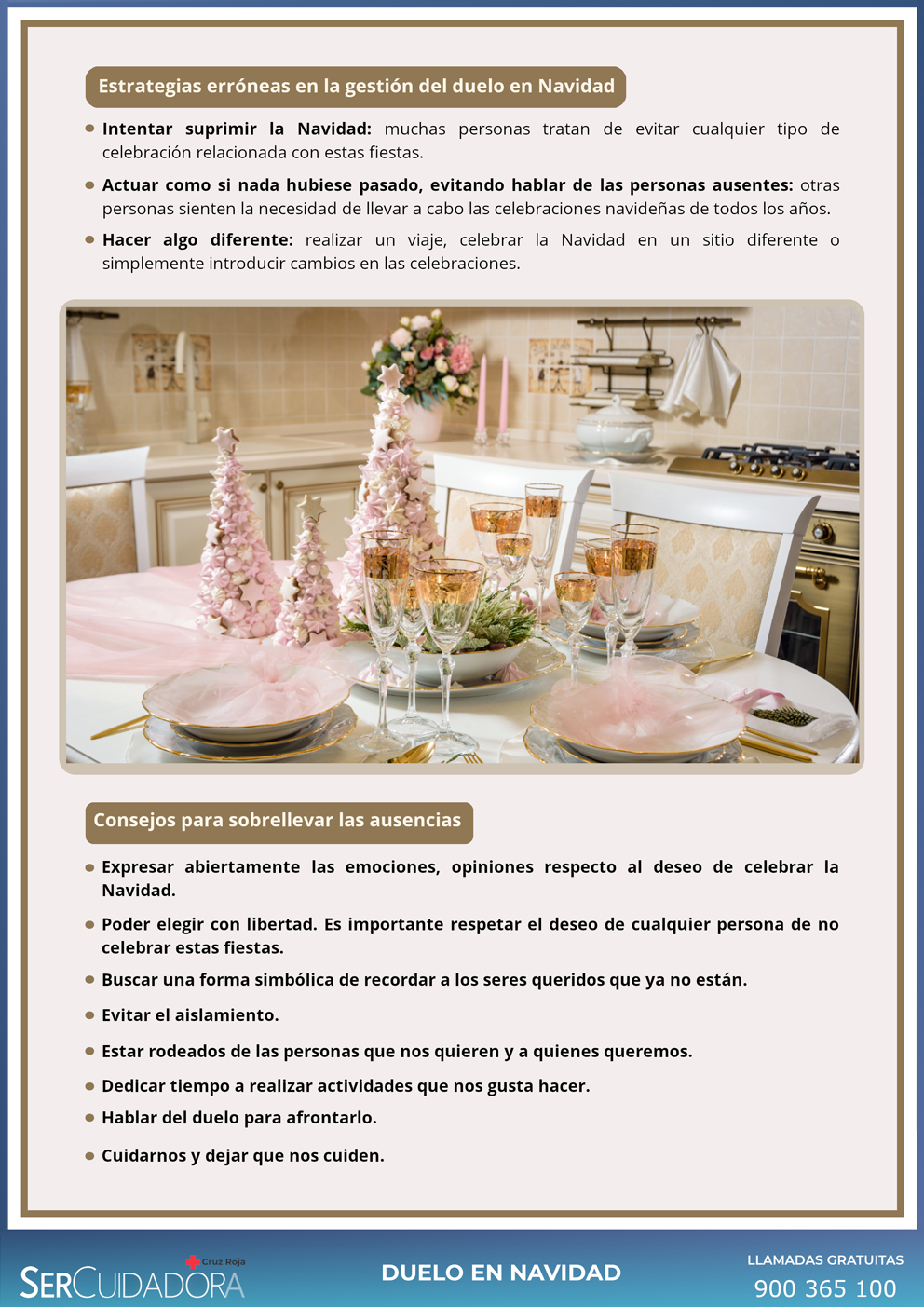 Estrategias erróneas en la gestión del duelo en Navidad

• Intentar suprimir la Navidad: muchas personas tratan de evitar cualquier tipo de celebración relacionada con estas fiestas.

• Actuar como si nada hubiese pasado, evitando hablar de las personas ausentes: otras personas sienten la necesidad de llevar a cabo las celebraciones navideñas de todos los años.

• Hacer algo diferente: realizar un viaje, celebrar la Navidad en un sitio diferente o simplemente introducir cambios en las celebraciones.

Consejos para sobrellevar las ausencias

• Expresar abiertamente las emociones, opiniones respecto al deseo de celebrar la Navidad.

• Poder elegir con libertad. Es importante respetar el deseo de cualquier persona de no celebrar estas fiestas.

• Buscar una forma simbólica de recordar a los seres queridos que ya no están.

• Evitar el aislamiento.

• Estar rodeados de las personas que nos quieren y a quienes queremos.

• Dedicar tiempo a realizar actividades que nos gusta hacer.

• Hablar del duelo para afrontarlo.

• Cuidarnos y dejar que nos cuiden.

Cruz Roja
SERCUIDADORA

DUELO EN NAVIDAD

LLAMADAS GRATUITAS
900 365 100